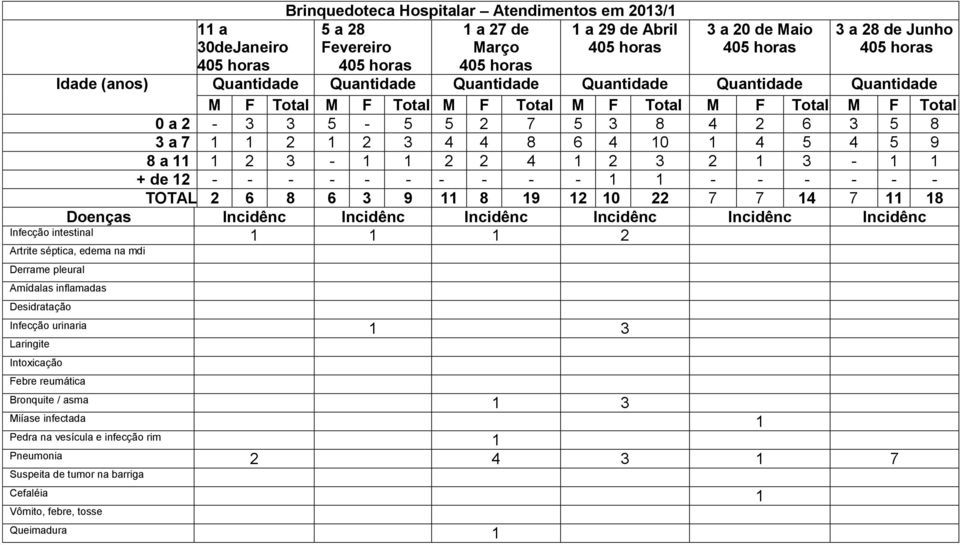 Brinquedoteca Hospitalar – Atendimentos em 2013/1

| | 11 a 30deJaneiro 405 horas | | | 5 a 28 Fevereiro 405 horas | | | 1 a 27 de Março 405 horas | | | 1 a 29 de Abril 405 horas | | | 3 a 20 de Maio 405 horas | | | 3 a 28 de Junho 405 horas | | |
|---|---|---|---|---|---|---|---|---|---|---|---|---|---|---|---|---|---|---|
| Idade (anos) | Quantidade | | | Quantidade | | | Quantidade | | | Quantidade | | | Quantidade | | | Quantidade | | |
| | M | F | Total | M | F | Total | M | F | Total | M | F | Total | M | F | Total | M | F | Total |
| 0 a 2 | - | 3 | 3 | 5 | - | 5 | 5 | 2 | 7 | 5 | 3 | 8 | 4 | 2 | 6 | 3 | 5 | 8 |
| 3 a 7 | 1 | 1 | 2 | 1 | 2 | 3 | 4 | 4 | 8 | 6 | 4 | 10 | 1 | 4 | 5 | 4 | 5 | 9 |
| 8 a 11 | 1 | 2 | 3 | - | 1 | 1 | 2 | 2 | 4 | 1 | 2 | 3 | 2 | 1 | 3 | - | 1 | 1 |
| + de 12 | - | - | - | - | - | - | - | - | - | - | 1 | 1 | - | - | - | - | - | - |
| TOTAL | 2 | 6 | 8 | 6 | 3 | 9 | 11 | 8 | 19 | 12 | 10 | 22 | 7 | 7 | 14 | 7 | 11 | 18 |

| Doenças | Incidênc | Incidênc | Incidênc | Incidênc | Incidênc | Incidênc |
|---|---|---|---|---|---|---|
| Infecção intestinal | 1 | 1 | 1 | 2 | | |
| Artrite séptica, edema na mdi | | | | | | |
| Derrame pleural | | | | | | |
| Amídalas inflamadas | | | | | | |
| Desidratação | | | | | | |
| Infecção urinaria | | 1 | | 3 | | |
| Laringite | | | | | | |
| Intoxicação | | | | | | |
| Febre reumática | | | | | | |
| Bronquite / asma | | | 1 | 3 | | |
| Miíase infectada | | | | | 1 | |
| Pedra na vesícula e infecção rim | | | 1 | | | |
| Pneumonia | 2 | | 4 | 3 | 1 | 7 |
| Suspeita de tumor na barriga | | | | | | |
| Cefaléia | | | | | 1 | |
| Vômito, febre, tosse | | | | | | |
| Queimadura | | | 1 | | | |